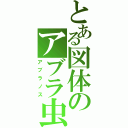 とある図体のアブラ虫
アブラノス